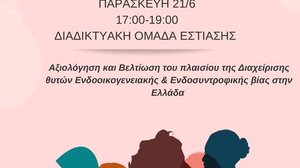 ΠΑΡΑΣΚΕΥΗ 21/6
17:00-19:00
ΔΙΑΔΙΚΤΥΑΚΗ ΟΜΑΔΑ ΕΣΤΙΑΣΗΣ

Αξιολόγηση και Βελτίωση του πλαισίου της Διαχείρισης θυτών Ενδοοικογενειακής & Ενδοσυντροφικής βίας στην Ελλάδα